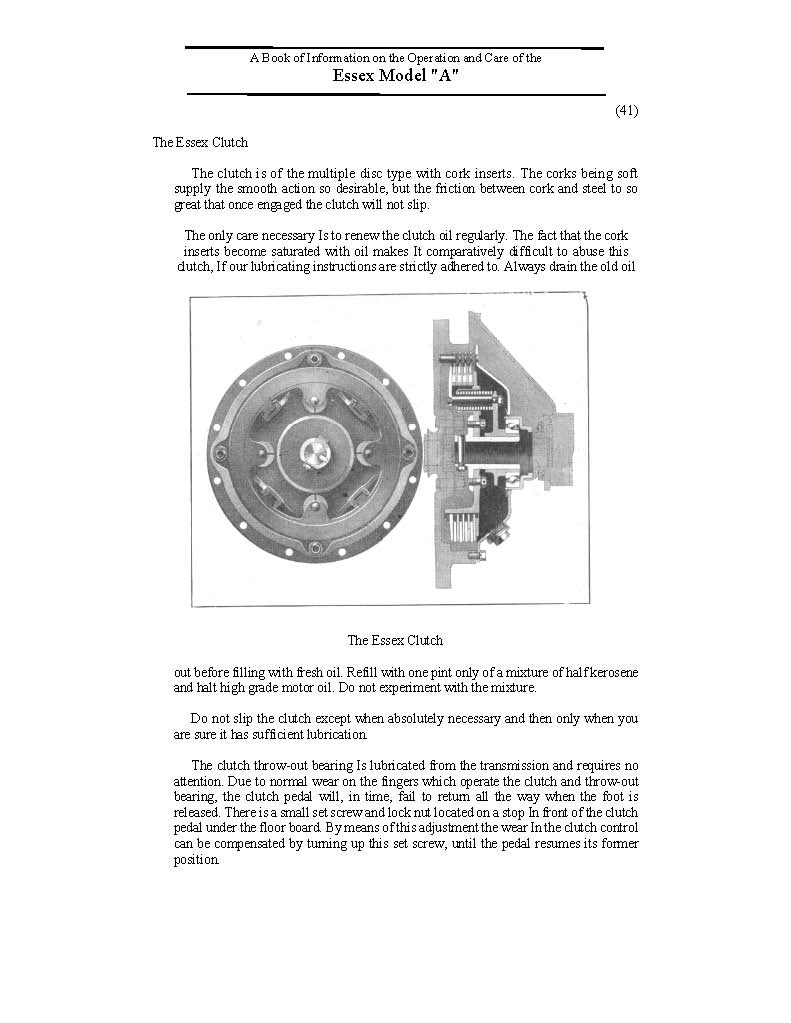 A Book of Information on the Operation and Care of the
Essex Model "A"

(41)

The Essex Clutch

The clutch is of the multiple disc type with cork inserts. The corks being soft supply the smooth action so desirable, but the friction between cork and steel to so great that once engaged the clutch will not slip.

The only care necessary Is to renew the clutch oil regularly. The fact that the cork inserts become saturated with oil makes It comparatively difficult to abuse this clutch, If our lubricating instructions are strictly adhered to. Always drain the old oil

The Essex Clutch

out before filling with fresh oil. Refill with one pint only of a mixture of half kerosene and halt high grade motor oil. Do not experiment with the mixture.

Do not slip the clutch except when absolutely necessary and then only when you are sure it has sufficient lubrication.

The clutch throw-out bearing Is lubricated from the transmission and requires no attention. Due to normal wear on the fingers which operate the clutch and throw-out bearing, the clutch pedal will, in time, fail to return all the way when the foot is released. There is a small set screw and lock nut located on a stop In front of the clutch pedal under the floor board. By means of this adjustment the wear In the clutch control can be compensated by turning up this set screw, until the pedal resumes its former position.